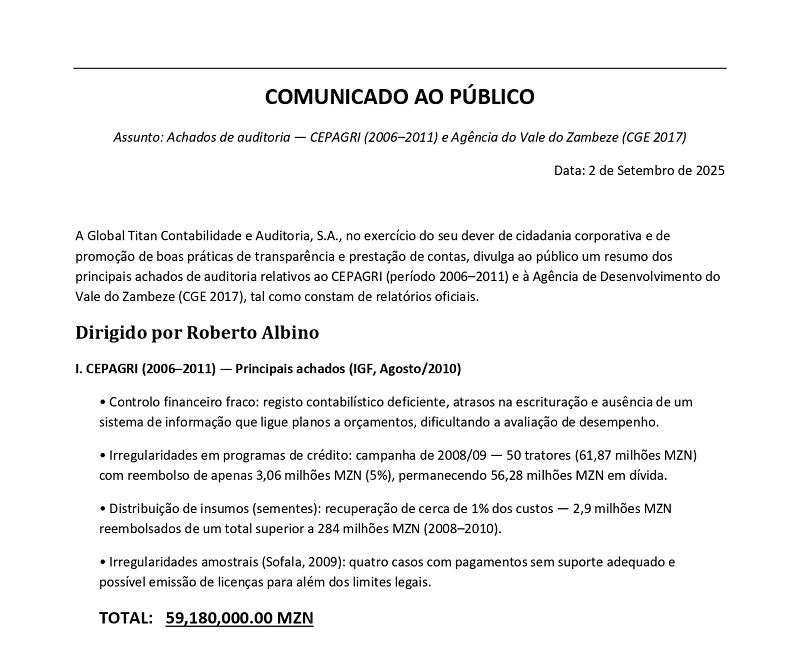 COMUNICADO AO PÚBLICO

Assunto: Achados de auditoria — CEPAGRI (2006–2011) e Agência do Vale do Zambeze (CGE 2017)

Data: 2 de Setembro de 2025

A Global Titan Contabilidade e Auditoria, S.A., no exercício do seu dever de cidadania corporativa e de promoção de boas práticas de transparência e prestação de contas, divulga ao público um resumo dos principais achados de auditoria relativos ao CEPAGRI (período 2006–2011) e à Agência de Desenvolvimento do Vale do Zambeze (CGE 2017), tal como constam de relatórios oficiais.

Dirigido por Roberto Albino

I. CEPAGRI (2006–2011) — Principais achados (IGF, Agosto/2010)

• Controlo financeiro fraco: registo contabilístico deficiente, atrasos na escrituração e ausência de um sistema de informação que ligue planos a orçamentos, dificultando a avaliação de desempenho.

• Irregularidades em programas de crédito: campanha de 2008/09 — 50 tratores (61,87 milhões MZN) com reembolso de apenas 3,06 milhões MZN (5%), permanecendo 56,28 milhões MZN em dívida.

• Distribuição de insumos (sementes): recuperação de cerca de 1% dos custos — 2,9 milhões MZN reembolsados de um total superior a 284 milhões MZN (2008–2010).

• Irregularidades amostrais (Sofala, 2009): quatro casos com pagamentos sem suporte adequado e possível emissão de licenças para além dos limites legais.

TOTAL: 59,180,000.00 MZN